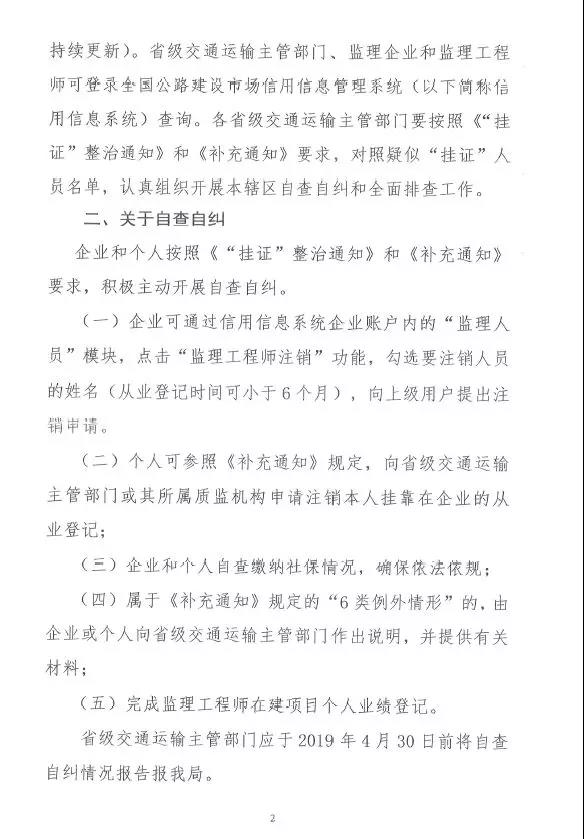 持续更新）。省级交通运输主管部门、监理企业和监理工程师可登录全国公路建设市场信用信息管理系统（以下简称信用信息系统）查询。各省级交通运输主管部门要按照《“挂证”整治通知》和《补充通知》要求，对照疑似“挂证”人员名单，认真组织开展本辖区自查自纠和全面排查工作。

二、关于自查自纠

企业和个人按照《“挂证”整治通知》和《补充通知》要求，积极主动开展自查自纠。

（一）企业可通过信用信息系统企业账户内的“监理人员”模块，点击“监理工程师注销”功能，勾选要注销人员的姓名（从业登记时间可小于6个月），向上级用户提出注销申请。

（二）个人可参照《补充通知》规定，向省级交通运输主管部门或其所属质监机构申请注销本人挂靠在企业的从业登记；

（三）企业和个人自查缴纳社保情况，确保依法依规；

（四）属于《补充通知》规定的“6类例外情形”的，由企业或个人向省级交通运输主管部门作出说明，并提供有关材料；

（五）完成监理工程师在建项目个人业绩登记。

省级交通运输主管部门应于2019年4月30日前将自查自纠情况报告报我局。

2